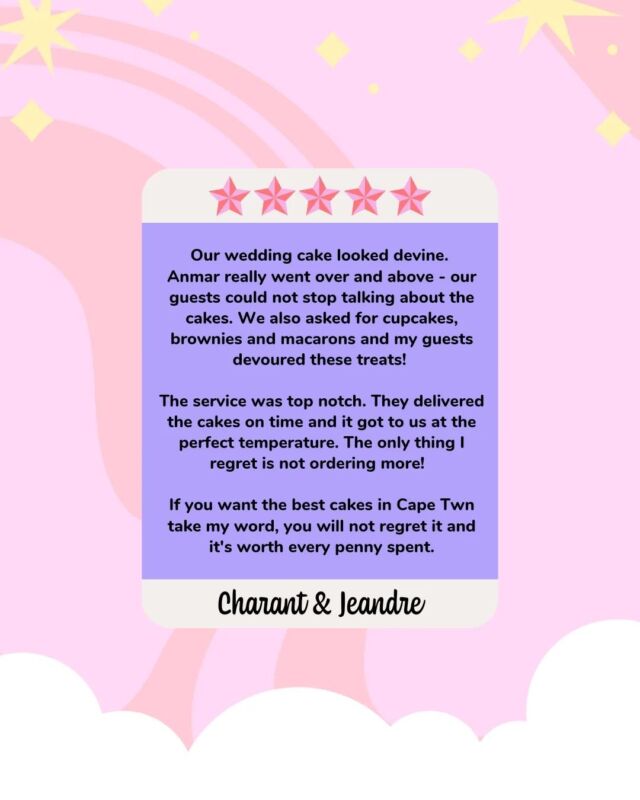 Our wedding cake looked devine. Anmar really went over and above - our guests could not stop talking about the cakes. We also asked for cupcakes, brownies and macarons and my guests devoured these treats!

The service was top notch. They delivered the cakes on time and it got to us at the perfect temperature. The only thing I regret is not ordering more!

If you want the best cakes in Cape Twn take my word, you will not regret it and it's worth every penny spent.

Charant & Jeandre